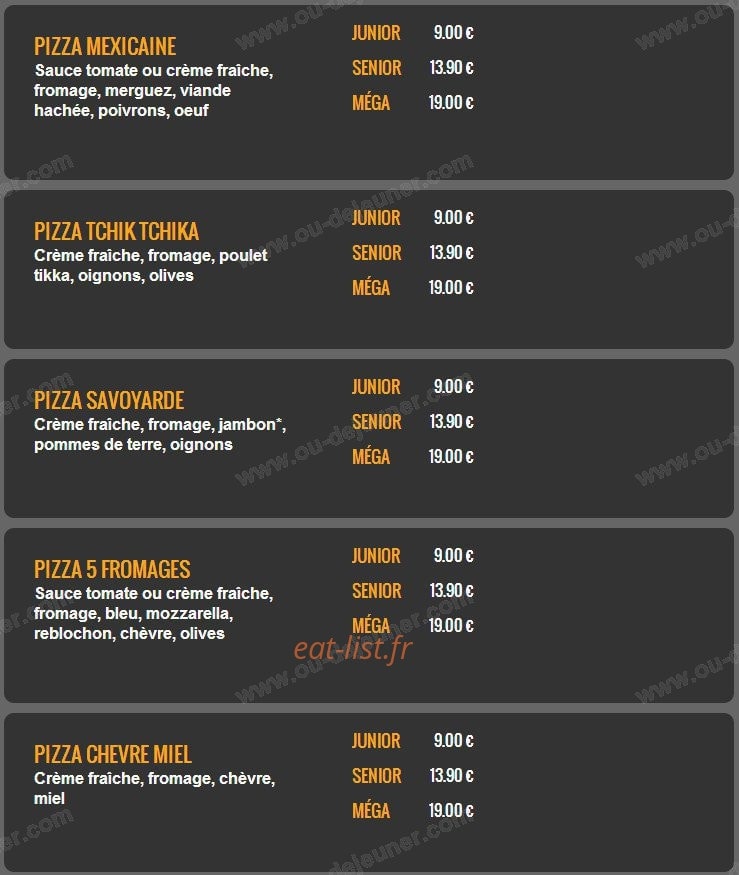 PIZZA MEXICAINE
Sauce tomate ou crème fraîche, fromage, merguez, viande hachée, poivrons, oeuf

JUNIOR 9.00 €
SENIOR 13.90 €
MÉGA 19.00 €

PIZZA TCHIK TCHIKA
Crème fraîche, fromage, poulet tikka, oignons, olives

JUNIOR 9.00 €
SENIOR 13.90 €
MÉGA 19.00 €

PIZZA SAVOYARDE
Crème fraîche, fromage, jambon*, pommes de terre, oignons

JUNIOR 9.00 €
SENIOR 13.90 €
MÉGA 19.00 €

PIZZA 5 FROMAGES
Sauce tomate ou crème fraîche, fromage, bleu, mozzarella, reblochon, chèvre, olives

JUNIOR 9.00 €
SENIOR 13.90 €
MÉGA 19.00 €

eat-list.fr

PIZZA CHEVRE MIEL
Crème fraîche, fromage, chèvre, miel

JUNIOR 9.00 €
SENIOR 13.90 €
MÉGA 19.00 €

www.ou-dejeuner.com